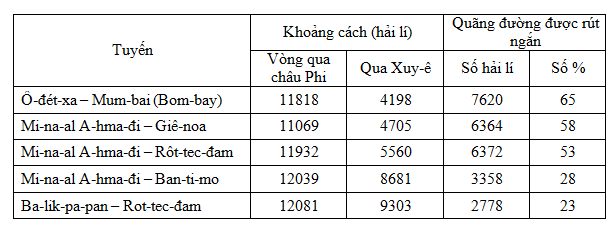 | Tuyến | Khoảng cách (hải lí) | | Quãng đường được rút ngắn | |
|---|---|---|---|---|
| | Vòng qua châu Phi | Qua Xuy-ê | Số hải lí | Số % |
| Ô-đét-xa – Mum-bai (Bom-bay) | 11818 | 4198 | 7620 | 65 |
| Mi-na-al A-hma-đi – Giê-noa | 11069 | 4705 | 6364 | 58 |
| Mi-na-al A-hma-đi – Rôt-tec-đam | 11932 | 5560 | 6372 | 53 |
| Mi-na-al A-hma-đi – Ban-ti-mo | 12039 | 8681 | 3358 | 28 |
| Ba-lik-pa-pan – Rot-tec-đam | 12081 | 9303 | 2778 | 23 |